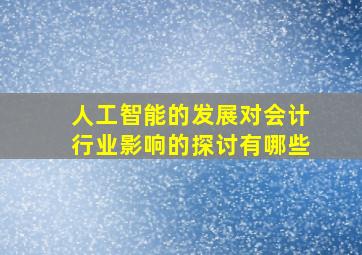 人工智能的发展对会计行业影响的探讨有哪些